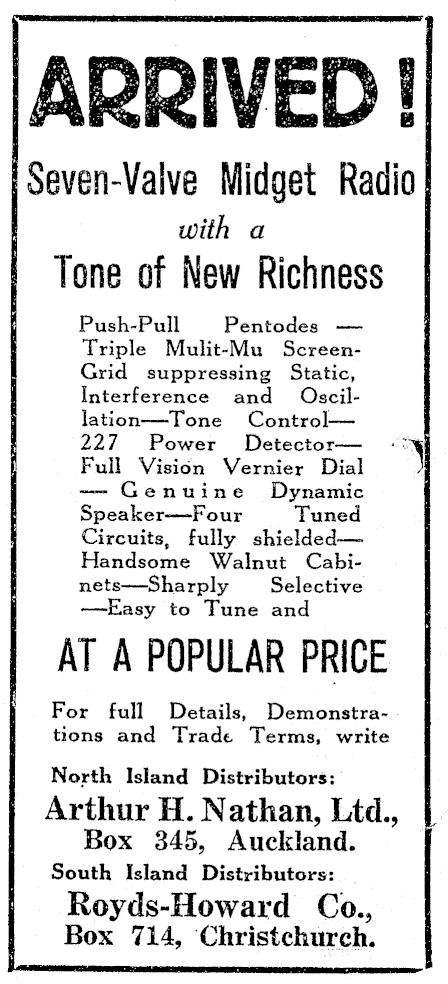 ARRIVED!

Seven-Valve Midget Radio

with a

Tone of New Richness

Push-Pull Pentodes — Triple Mulit-Mu Screen-Grid suppressing Static, Interference and Oscillation—Tone Control—227 Power Detector—Full Vision Vernier Dial — Genuine Dynamic Speaker—Four Tuned Circuits, fully shielded—Handsome Walnut Cabinets—Sharply Selective —Easy to Tune and

AT A POPULAR PRICE

For full Details, Demonstrations and Trade Terms, write

North Island Distributors:

Arthur H. Nathan, Ltd.,

Box 345, Auckland.

South Island Distributors:

Royds-Howard Co.,

Box 714, Christchurch.